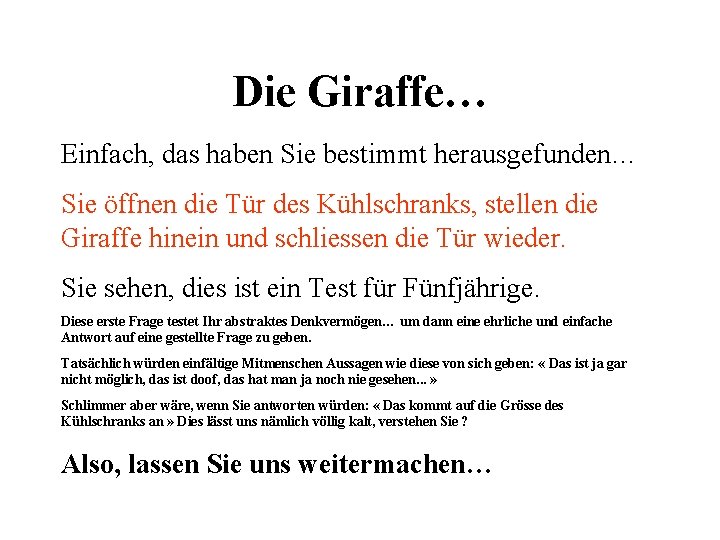 Die Giraffe…

Einfach, das haben Sie bestimmt herausgefunden…

Sie öffnen die Tür des Kühlschranks, stellen die Giraffe hinein und schliessen die Tür wieder.

Sie sehen, dies ist ein Test für Fünfjährige.

Diese erste Frage testet Ihr abstraktes Denkvermögen… um dann eine ehrliche und einfache Antwort auf eine gestellte Frage zu geben.

Tatsächlich würden einfältige Mitmenschen Aussagen wie diese von sich geben: « Das ist ja gar nicht möglich, das ist doof, das hat man ja noch nie gesehen... »

Schlimmer aber wäre, wenn Sie antworten würden: « Das kommt auf die Grösse des Kühlschranks an » Dies lässt uns nämlich völlig kalt, verstehen Sie ?

Also, lassen Sie uns weitermachen…